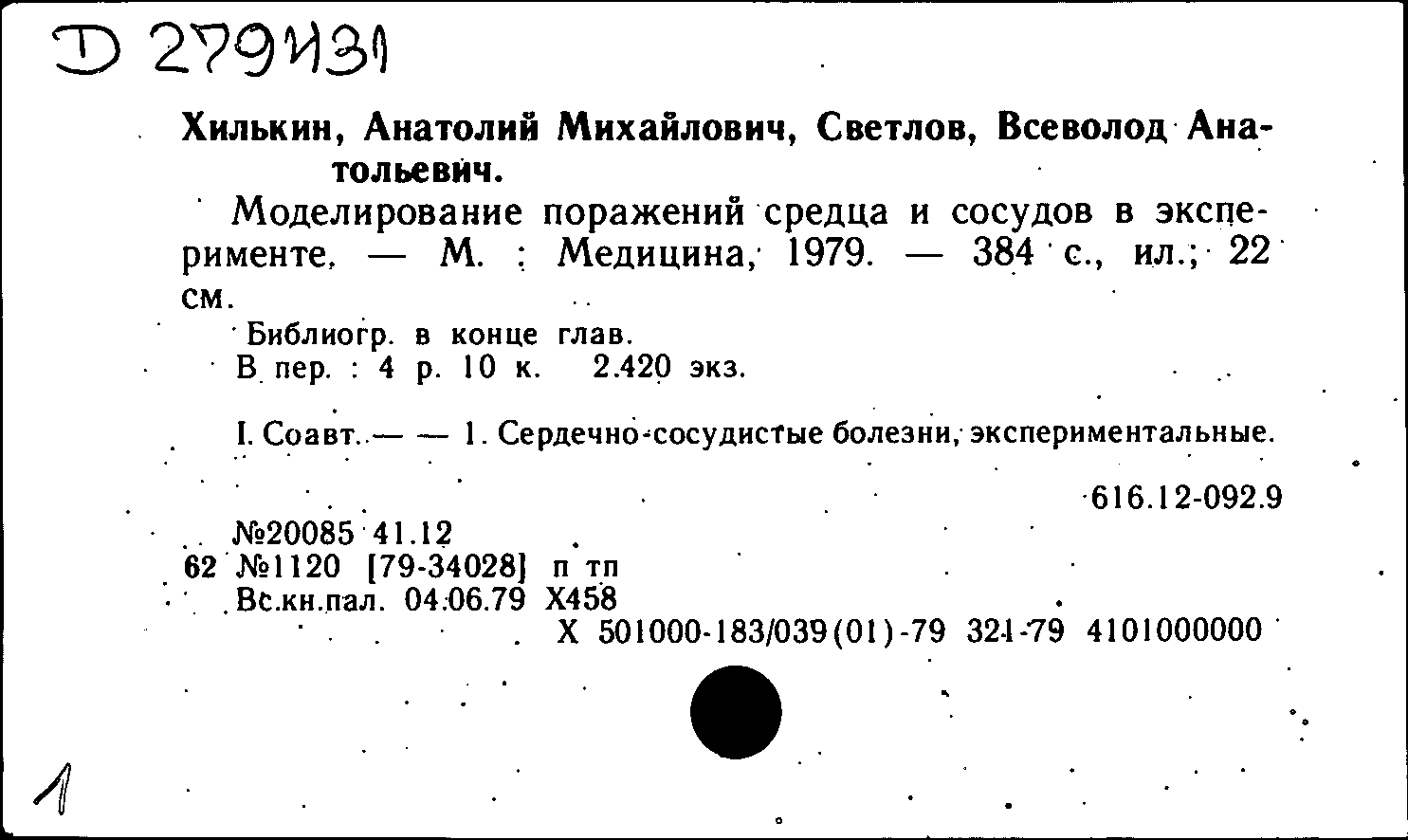 D 279431

Хилькин, Анатолий Михайлович, Светлов, Всеволод Анатольевич.

Моделирование поражений средца и сосудов в эксперименте. — М. : Медицина, 1979. — 384 с., ил.; 22 см.

Библиогр. в конце глав.
В пер. : 4 р. 10 к. 2.420 экз.

I. Соавт. — — 1. Сердечно-сосудистые болезни, экспериментальные.

616.12-092.9

№20085 41.12
62 №1120 [79-34028] п тп
Вс.кн.пал. 04.06.79 Х458
Х 501000-183/039(01)-79 321-79 4101000000

1